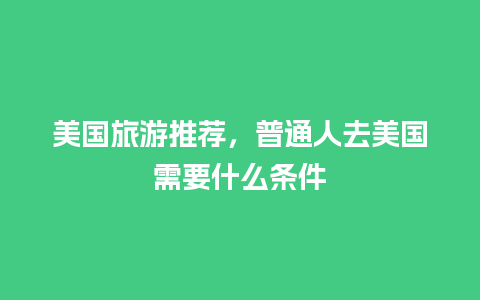 美国旅游推荐，普通人去美国需要什么条件